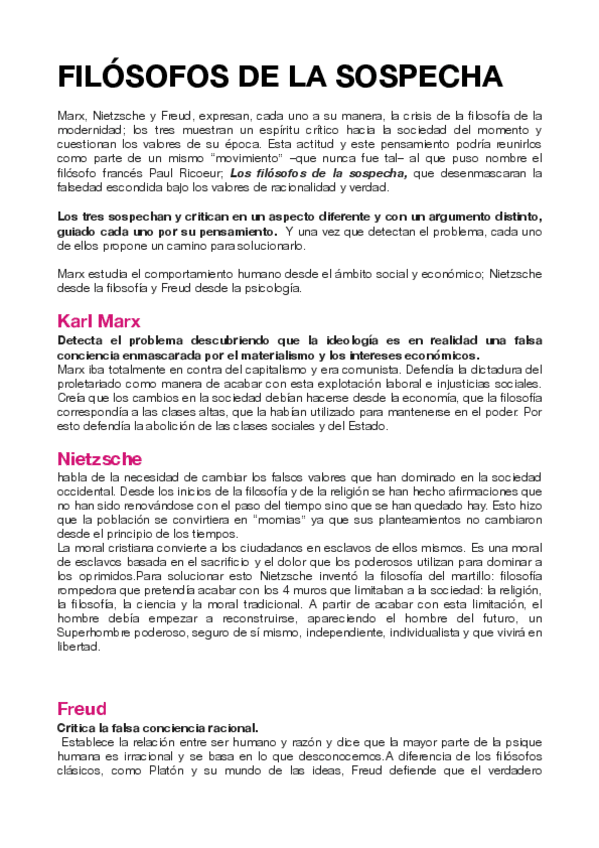 FILÓSOFOS DE LA SOSPECHA

Marx, Nietzsche y Freud, expresan, cada uno a su manera, la crisis de la filosofía de la modernidad; los tres muestran un espíritu crítico hacia la sociedad del momento y cuestionan los valores de su época. Esta actitud y este pensamiento podría reunirlos como parte de un mismo "movimiento" –que nunca fue tal– al que puso nombre el filósofo francés Paul Ricoeur; Los filósofos de la sospecha, que desenmascaran la falsedad escondida bajo los valores de racionalidad y verdad.

Los tres sospechan y critican en un aspecto diferente y con un argumento distinto, guiado cada uno por su pensamiento. Y una vez que detectan el problema, cada uno de ellos propone un camino para solucionarlo.

Marx estudia el comportamiento humano desde el ámbito social y económico; Nietzsche desde la filosofía y Freud desde la psicología.

Karl Marx

Detecta el problema descubriendo que la ideología es en realidad una falsa conciencia enmascarada por el materialismo y los intereses económicos.
Marx iba totalmente en contra del capitalismo y era comunista. Defendía la dictadura del proletariado como manera de acabar con esta explotación laboral e injusticias sociales. Creía que los cambios en la sociedad debían hacerse desde la economía, que la filosofía correspondía a las clases altas, que la habían utilizado para mantenerse en el poder. Por esto defendía la abolición de las clases sociales y del Estado.

Nietzsche

habla de la necesidad de cambiar los falsos valores que han dominado en la sociedad occidental. Desde los inicios de la filosofía y de la religión se han hecho afirmaciones que no han sido renovándose con el paso del tiempo sino que se han quedado hay. Esto hizo que la población se convirtiera en "momias" ya que sus planteamientos no cambiaron desde el principio de los tiempos.
La moral cristiana convierte a los ciudadanos en esclavos de ellos mismos. Es una moral de esclavos basada en el sacrificio y el dolor que los poderosos utilizan para dominar a los oprimidos.Para solucionar esto Nietzsche inventó la filosofía del martillo: filosofía rompedora que pretendía acabar con los 4 muros que limitaban a la sociedad: la religión, la filosofía, la ciencia y la moral tradicional. A partir de acabar con esta limitación, el hombre debía empezar a reconstruirse, apareciendo el hombre del futuro, un Superhombre poderoso, seguro de sí mismo, independiente, individualista y que vivirá en libertad.

Freud

Critica la falsa conciencia racional.
Establece la relación entre ser humano y razón y dice que la mayor parte de la psique humana es irracional y se basa en lo que desconocemos.A diferencia de los filósofos clásicos, como Platón y su mundo de las ideas, Freud defiende que el verdadero